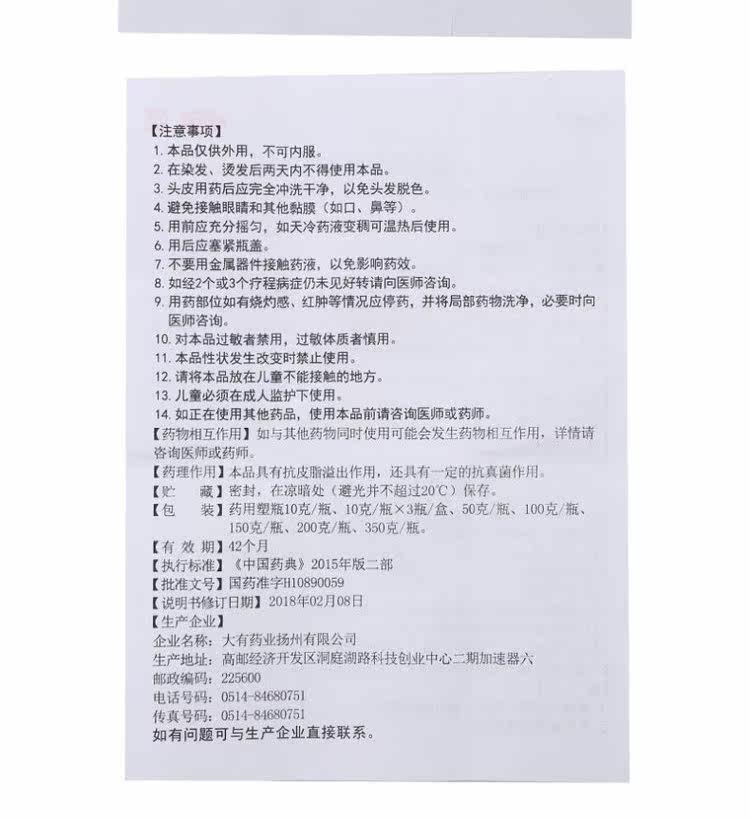 【注意事项】
1. 本品仅供外用，不可内服。
2. 在染发、烫发后两天内不得使用本品。
3. 头皮用药后应完全冲洗干净，以免头发脱色。
4. 避免接触眼睛和其他黏膜（如口、鼻等）。
5. 用前应充分摇匀，如天冷药液变稠可温热后使用。
6. 用后应塞紧瓶盖。
7. 不要用金属器件接触药液，以免影响药效。
8. 如经2个或3个疗程病症仍未见好转请向医师咨询。
9. 用药部位如有烧灼感、红肿等情况应停药，并将局部药物洗净，必要时向医师咨询。
10. 对本品过敏者禁用，过敏体质者慎用。
11. 本品性状发生改变时禁止使用。
12. 请将本品放在儿童不能接触的地方。
13. 儿童必须在成人监护下使用。
14. 如正在使用其他药品，使用本品前请咨询医师或药师。
【药物相互作用】如与其他药物同时使用可能会发生药物相互作用，详情请咨询医师或药师。
【药理作用】本品具有抗皮脂溢出作用，还具有一定的抗真菌作用。
【贮　藏】密封，在凉暗处（避光并不超过20℃）保存。
【包　装】药用塑瓶10克/瓶、10克/瓶×3瓶/盒、50克/瓶、100克/瓶、150克/瓶、200克/瓶、350克/瓶。
【有 效 期】42个月
【执行标准】《中国药典》2015年版二部
【批准文号】国药准字H10890059
【说明书修订日期】2018年02月08日
【生产企业】
企业名称：大有药业扬州有限公司
生产地址：高邮经济开发区洞庭湖路科技创业中心二期加速器六
邮政编码：225600
电话号码：0514-84680751
传真号码：0514-84680751
如有问题可与生产企业直接联系。